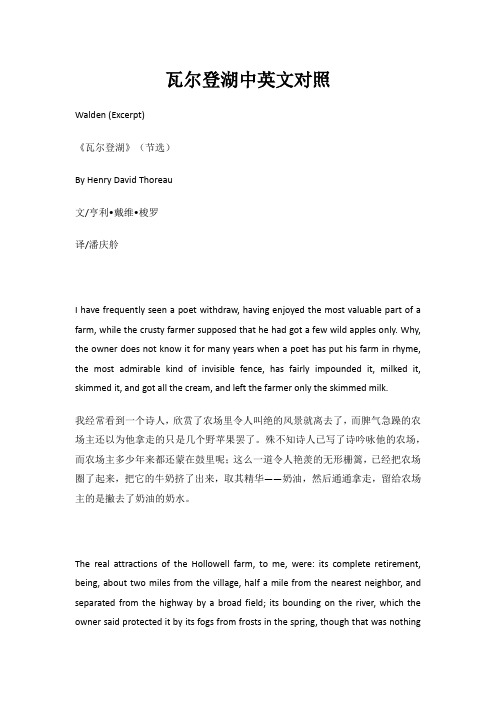 瓦尔登湖中英文对照

Walden (Excerpt)

《瓦尔登湖》（节选）

By Henry David Thoreau

文/亨利•戴维•梭罗

译/潘庆舲

I have frequently seen a poet withdraw, having enjoyed the most valuable part of a farm, while the crusty farmer supposed that he had got a few wild apples only. Why, the owner does not know it for many years when a poet has put his farm in rhyme, the most admirable kind of invisible fence, has fairly impounded it, milked it, skimmed it, and got all the cream, and left the farmer only the skimmed milk.

我经常看到一个诗人，欣赏了农场里令人叫绝的风景就离去了，而脾气急躁的农场主还以为他拿走的只是几个野苹果罢了。殊不知诗人已写了诗吟咏他的农场，而农场主多少年来都还蒙在鼓里呢：这么一道令人艳羡的无形栅篱，已经把农场圈了起来，把它的牛奶挤了出来，取其精华——奶油，然后通通拿走，留给农场主的是撇去了奶油的奶水。

The real attractions of the Hollowell farm, to me, were: its complete retirement, being, about two miles from the village, half a mile from the nearest neighbor, and separated from the highway by a broad field; its bounding on the river, which the owner said protected it by its fogs from frosts in the spring, though that was nothing